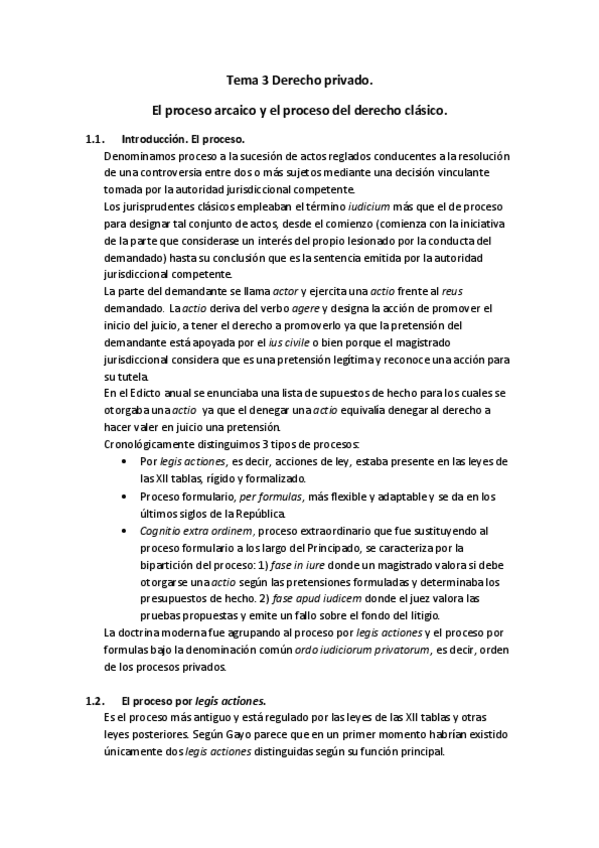 Tema 3 Derecho privado.

El proceso arcaico y el proceso del derecho clásico.

1.1. Introducción. El proceso.

Denominamos proceso a la sucesión de actos reglados conducentes a la resolución de una controversia entre dos o más sujetos mediante una decisión vinculante tomada por la autoridad jurisdiccional competente.

Los jurisprudentes clásicos empleaban el término iudicium más que el de proceso para designar tal conjunto de actos, desde el comienzo (comienza con la iniciativa de la parte que considerase un interés del propio lesionado por la conducta del demandado) hasta su conclusión que es la sentencia emitida por la autoridad jurisdiccional competente.

La parte del demandante se llama actor y ejercita una actio frente al reus demandado. La actio deriva del verbo agere y designa la acción de promover el inicio del juicio, a tener el derecho a promoverlo ya que la pretensión del demandante está apoyada por el ius civile o bien porque el magistrado jurisdiccional considera que es una pretensión legítima y reconoce una acción para su tutela.

En el Edicto anual se enunciaba una lista de supuestos de hecho para los cuales se otorgaba una actio ya que el denegar una actio equivalía denegar al derecho a hacer valer en juicio una pretensión.

Cronológicamente distinguimos 3 tipos de procesos:

• Por legis actiones, es decir, acciones de ley, estaba presente en las leyes de las XII tablas, rígido y formalizado.
• Proceso formulario, per formulas, más flexible y adaptable y se da en los últimos siglos de la República.
• Cognitio extra ordinem, proceso extraordinario que fue sustituyendo al proceso formulario a los largo del Principado, se caracteriza por la bipartición del proceso: 1) fase in iure donde un magistrado valora si debe otorgarse una actio según las pretensiones formuladas y determinaba los presupuestos de hecho. 2) fase apud iudicem donde el juez valora las pruebas propuestas y emite un fallo sobre el fondo del litigio.

La doctrina moderna fue agrupando al proceso por legis actiones y el proceso por formulas bajo la denominación común ordo iudiciorum privatorum, es decir, orden de los procesos privados.

1.2. El proceso por legis actiones.

Es el proceso más antiguo y está regulado por las leyes de las XII tablas y otras leyes posteriores. Según Gayo parece que en un primer momento habrían existido únicamente dos legis actiones distinguidas según su función principal.